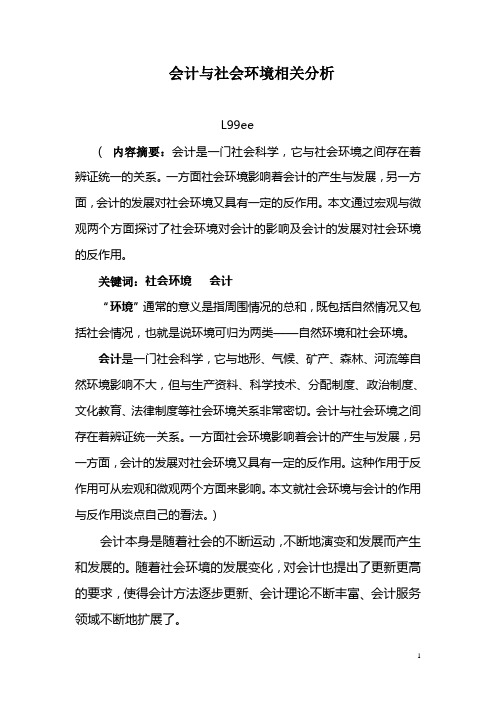 会计与社会环境相关分析

L99ee

（ 内容摘要：会计是一门社会科学，它与社会环境之间存在着辨证统一的关系。一方面社会环境影响着会计的产生与发展，另一方面，会计的发展对社会环境又具有一定的反作用。本文通过宏观与微观两个方面探讨了社会环境对会计的影响及会计的发展对社会环境的反作用。

关键词：社会环境 会计

“环境”通常的意义是指周围情况的总和，既包括自然情况又包括社会情况，也就是说环境可归为两类——自然环境和社会环境。

会计是一门社会科学，它与地形、气候、矿产、森林、河流等自然环境影响不大，但与生产资料、科学技术、分配制度、政治制度、文化教育、法律制度等社会环境关系非常密切。会计与社会环境之间存在着辨证统一关系。一方面社会环境影响着会计的产生与发展，另一方面，会计的发展对社会环境又具有一定的反作用。这种作用于反作用可从宏观和微观两个方面来影响。本文就社会环境与会计的作用与反作用谈点自己的看法。）

会计本身是随着社会的不断运动，不断地演变和发展而产生和发展的。随着社会环境的发展变化，对会计也提出了更新更高的要求，使得会计方法逐步更新、会计理论不断丰富、会计服务领域不断地扩展了。

1